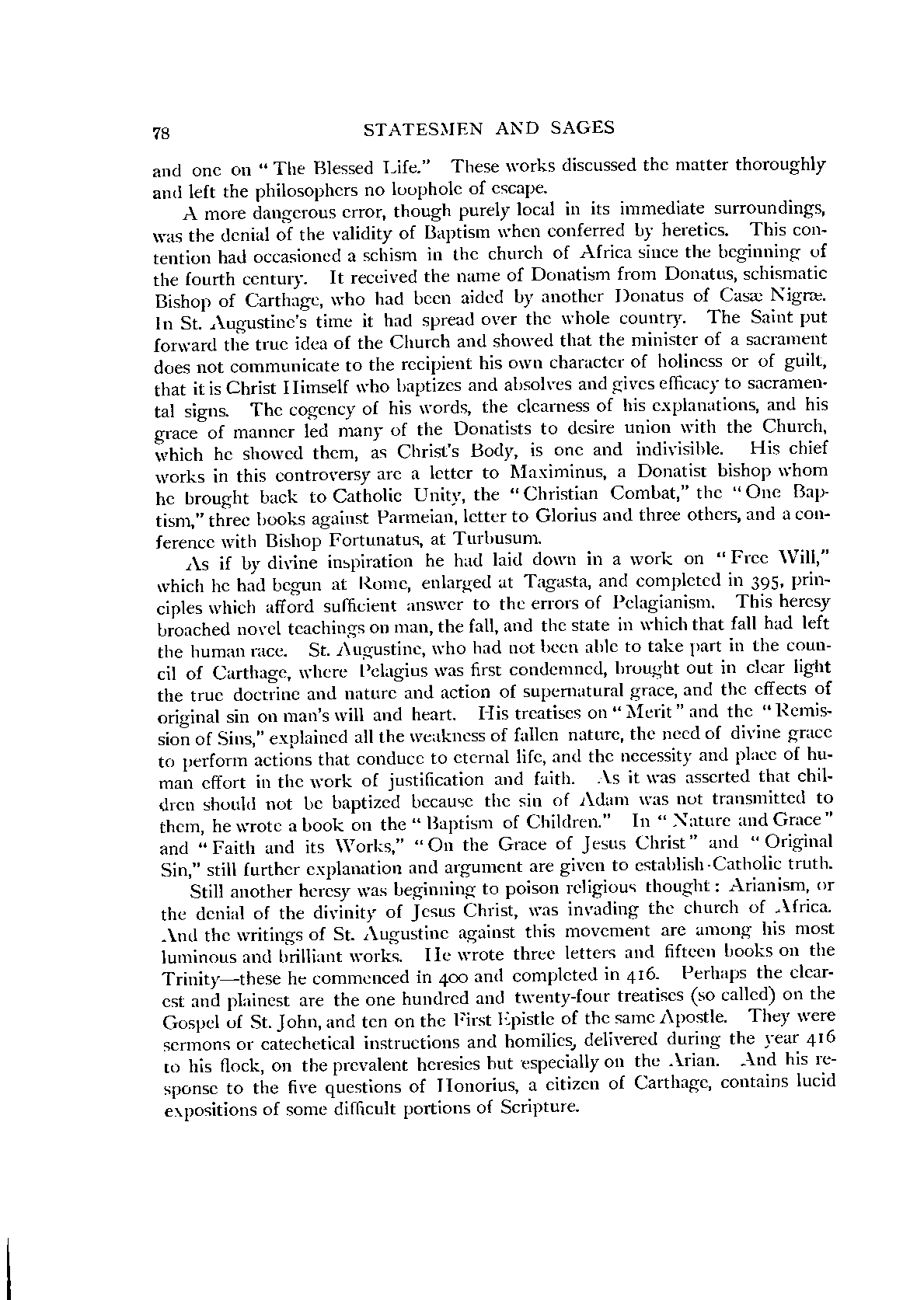 78 STATESMEN AND SAGES

and one on "The Blessed Life." These works discussed the matter thoroughly and left the philosophers no loophole of escape.

A more dangerous error, though purely local in its immediate surroundings, was the denial of the validity of Baptism when conferred by heretics. This contention had occasioned a schism in the church of Africa since the beginning of the fourth century. It received the name of Donatism from Donatus, schismatic Bishop of Carthage, who had been aided by another Donatus of Casæ Nigræ. In St. Augustine's time it had spread over the whole country. The Saint put forward the true idea of the Church and showed that the minister of a sacrament does not communicate to the recipient his own character of holiness or of guilt, that it is Christ Himself who baptizes and absolves and gives efficacy to sacramental signs. The cogency of his words, the clearness of his explanations, and his grace of manner led many of the Donatists to desire union with the Church, which he showed them, as Christ's Body, is one and indivisible. His chief works in this controversy are a letter to Maximinus, a Donatist bishop whom he brought back to Catholic Unity, the "Christian Combat," the "One Baptism," three books against Parmeian, letter to Glorius and three others, and a conference with Bishop Fortunatus, at Turbusum.

As if by divine inspiration he had laid down in a work on "Free Will," which he had begun at Rome, enlarged at Tagasta, and completed in 395, principles which afford sufficient answer to the errors of Pelagianism. This heresy broached novel teachings on man, the fall, and the state in which that fall had left the human race. St. Augustine, who had not been able to take part in the council of Carthage, where Pelagius was first condemned, brought out in clear light the true doctrine and nature and action of supernatural grace, and the effects of original sin on man's will and heart. His treatises on "Merit" and the "Remission of Sins," explained all the weakness of fallen nature, the need of divine grace to perform actions that conduce to eternal life, and the necessity and place of human effort in the work of justification and faith. As it was asserted that children should not be baptized because the sin of Adam was not transmitted to them, he wrote a book on the "Baptism of Children." In "Nature and Grace" and "Faith and its Works," "On the Grace of Jesus Christ" and "Original Sin," still further explanation and argument are given to establish Catholic truth.

Still another heresy was beginning to poison religious thought: Arianism, or the denial of the divinity of Jesus Christ, was invading the church of Africa. And the writings of St. Augustine against this movement are among his most luminous and brilliant works. He wrote three letters and fifteen books on the Trinity—these he commenced in 400 and completed in 416. Perhaps the clearest and plainest are the one hundred and twenty-four treatises (so called) on the Gospel of St. John, and ten on the First Epistle of the same Apostle. They were sermons or catechetical instructions and homilies, delivered during the year 416 to his flock, on the prevalent heresies but especially on the Arian. And his response to the five questions of Honorius, a citizen of Carthage, contains lucid expositions of some difficult portions of Scripture.